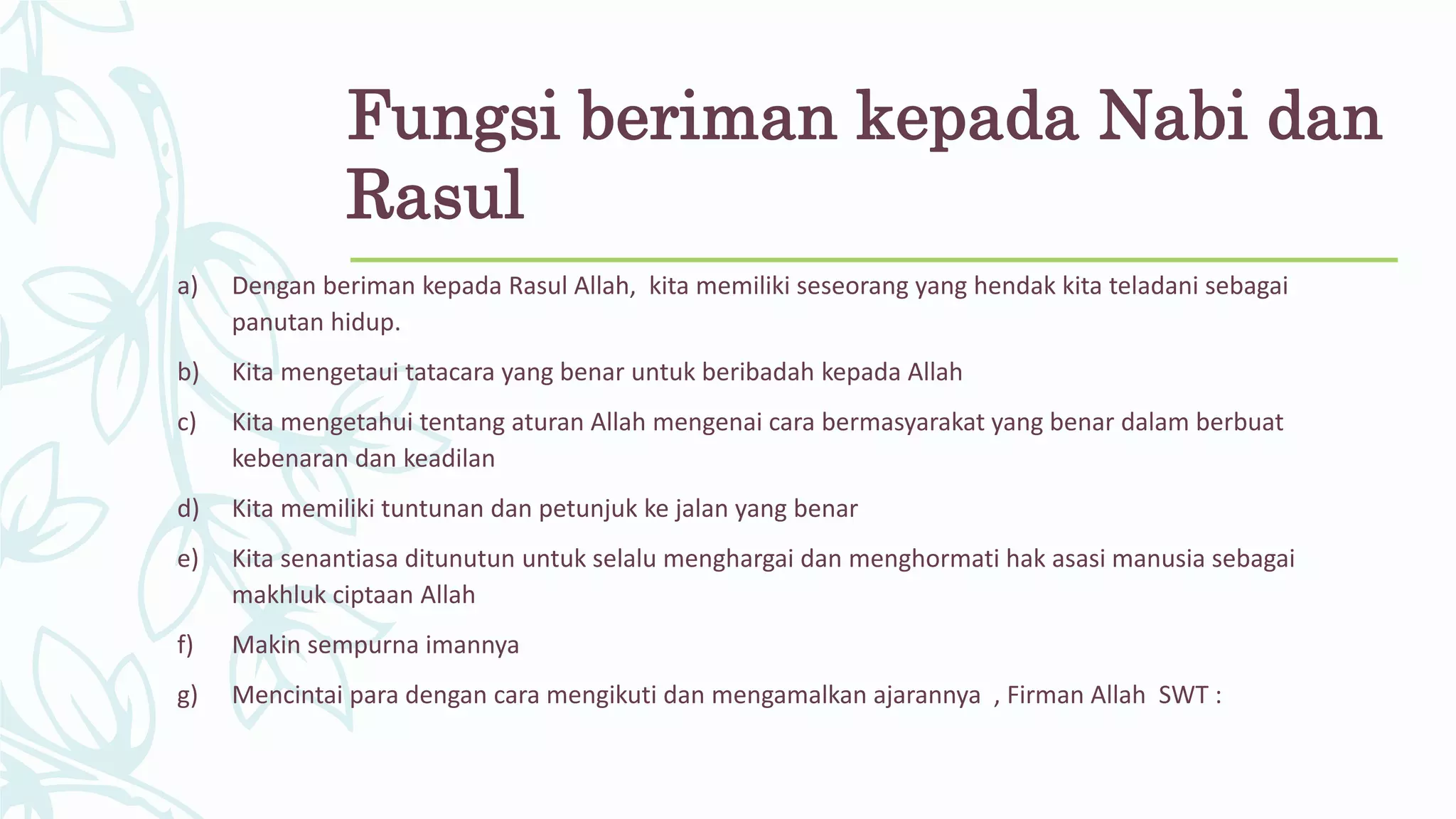 Fungsi beriman kepada Nabi dan Rasul

a) Dengan beriman kepada Rasul Allah, kita memiliki seseorang yang hendak kita teladani sebagai panutan hidup.

b) Kita mengetaui tatacara yang benar untuk beribadah kepada Allah

c) Kita mengetahui tentang aturan Allah mengenai cara bermasyarakat yang benar dalam berbuat kebenaran dan keadilan

d) Kita memiliki tuntunan dan petunjuk ke jalan yang benar

e) Kita senantiasa ditunutun untuk selalu menghargai dan menghormati hak asasi manusia sebagai makhluk ciptaan Allah

f) Makin sempurna imannya

g) Mencintai para dengan cara mengikuti dan mengamalkan ajarannya , Firman Allah SWT :